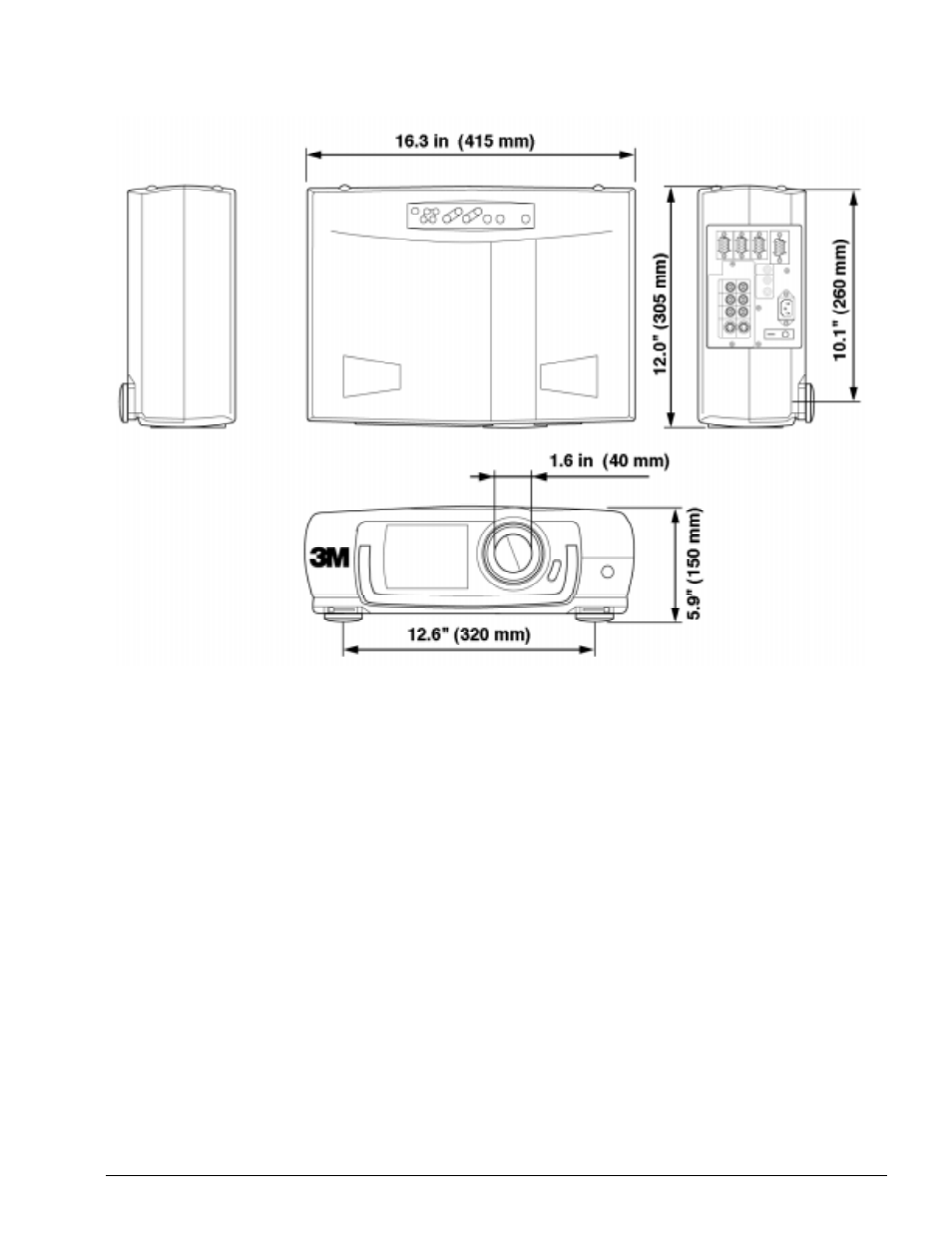 16.3 in (415 mm)

12.0" (305 mm)

10.1" (260 mm)

1.6 in (40 mm)

3M

5.9" (150 mm)

12.6" (320 mm)